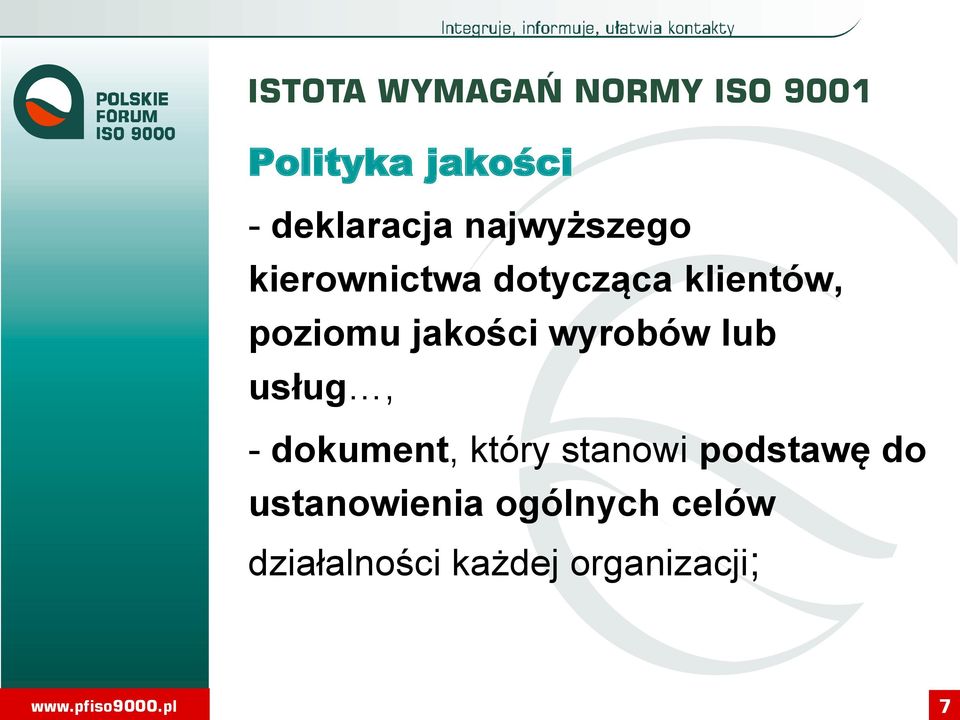 Integruje, informuje, ułatwia kontakty

POLSKIE FORUM ISO 9000

ISTOTA WYMAGAŃ NORMY ISO 9001

Polityka jakości

- deklaracja najwyższego kierownictwa dotycząca klientów, poziomu jakości wyrobów lub usług…,

- dokument, który stanowi podstawę do ustanowienia ogólnych celów działalności każdej organizacji;

www.pfiso9000.pl

7